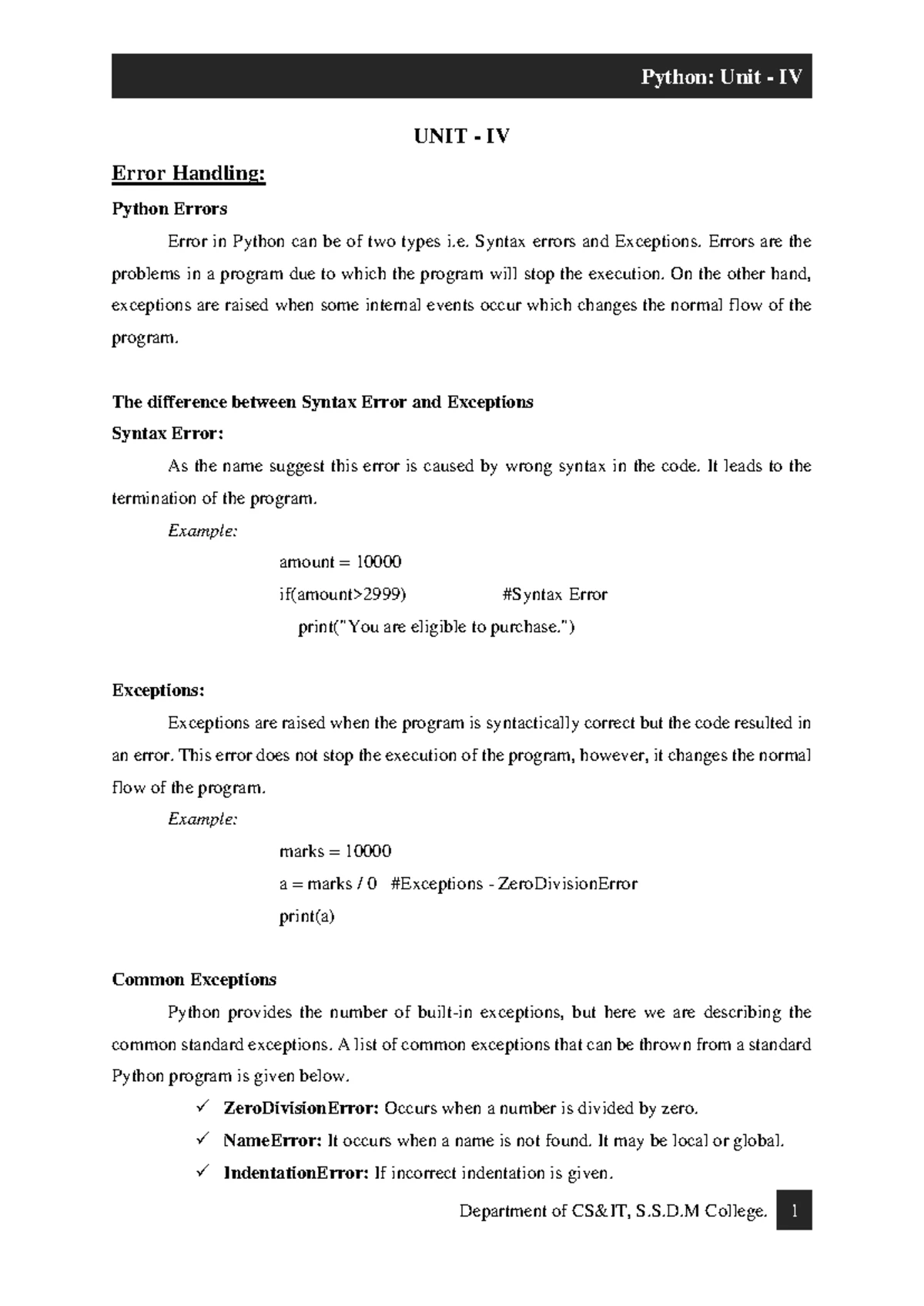 Python: Unit - IV

UNIT - IV

Error Handling:

Python Errors

Error in Python can be of two types i.e. Syntax errors and Exceptions. Errors are the problems in a program due to which the program will stop the execution. On the other hand, exceptions are raised when some internal events occur which changes the normal flow of the program.

The difference between Syntax Error and Exceptions

Syntax Error:

As the name suggest this error is caused by wrong syntax in the code. It leads to the termination of the program.

Example:

amount = 10000
if(amount>2999) #Syntax Error
print("You are eligible to purchase.")

Exceptions:

Exceptions are raised when the program is syntactically correct but the code resulted in an error. This error does not stop the execution of the program, however, it changes the normal flow of the program.

Example:

marks = 10000
a = marks / 0 #Exceptions - ZeroDivisionError
print(a)

Common Exceptions

Python provides the number of built-in exceptions, but here we are describing the common standard exceptions. A list of common exceptions that can be thrown from a standard Python program is given below.

✓ ZeroDivisionError: Occurs when a number is divided by zero.
✓ NameError: It occurs when a name is not found. It may be local or global.
✓ IndentationError: If incorrect indentation is given.

Department of CS&IT, S.S.D.M College. 1